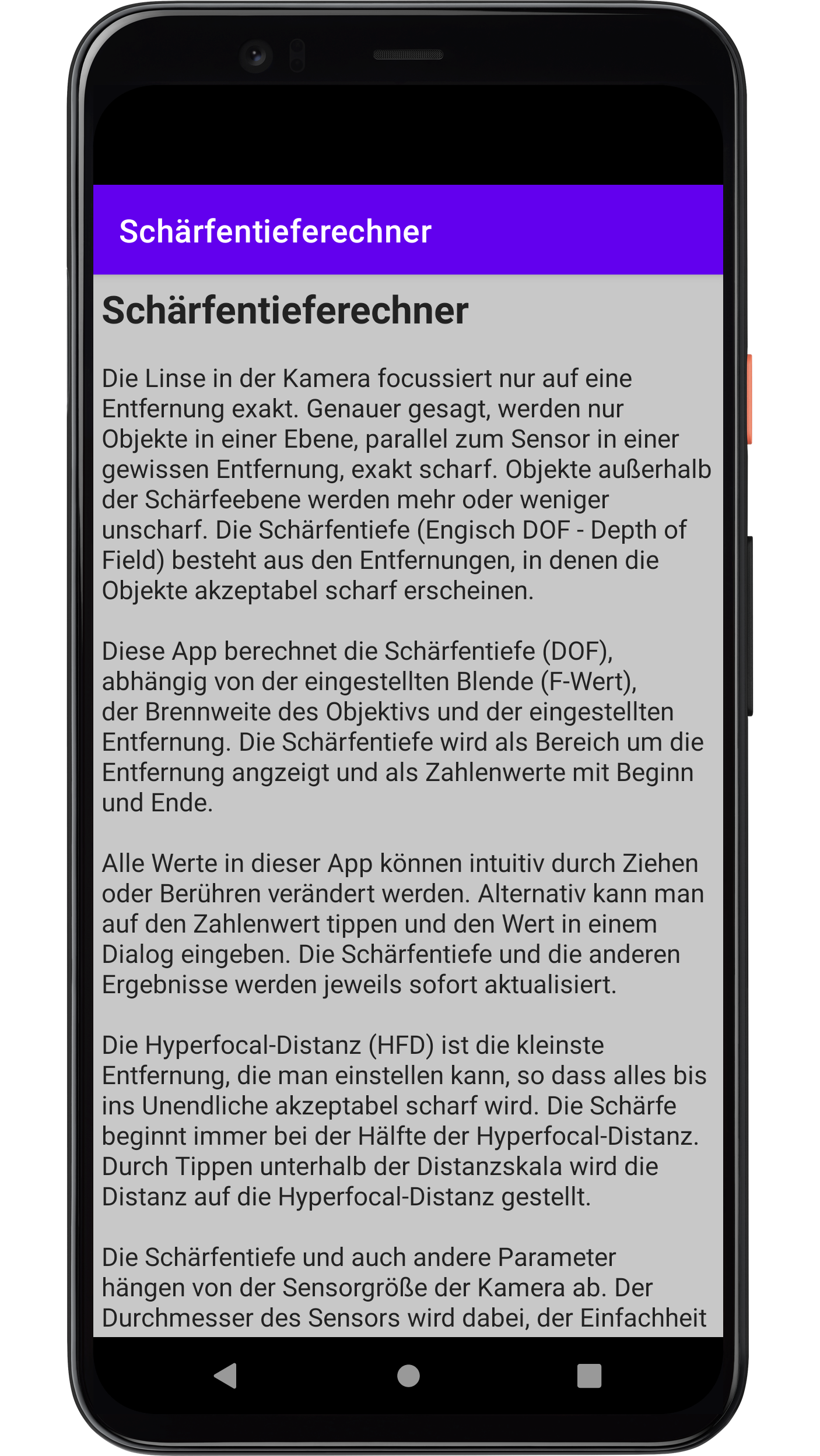 Schärfentieferechner

Schärfentieferechner

Die Linse in der Kamera focussiert nur auf eine Entfernung exakt. Genauer gesagt, werden nur Objekte in einer Ebene, parallel zum Sensor in einer gewissen Entfernung, exakt scharf. Objekte außerhalb der Schärfeebene werden mehr oder weniger unscharf. Die Schärfentiefe (Engisch DOF - Depth of Field) besteht aus den Entfernungen, in denen die Objekte akzeptabel scharf erscheinen.

Diese App berechnet die Schärfentiefe (DOF), abhängig von der eingestellten Blende (F-Wert), der Brennweite des Objektivs und der eingestellten Entfernung. Die Schärfentiefe wird als Bereich um die Entfernung angzeigt und als Zahlenwerte mit Beginn und Ende.

Alle Werte in dieser App können intuitiv durch Ziehen oder Berühren verändert werden. Alternativ kann man auf den Zahlenwert tippen und den Wert in einem Dialog eingeben. Die Schärfentiefe und die anderen Ergebnisse werden jeweils sofort aktualisiert.

Die Hyperfocal-Distanz (HFD) ist die kleinste Entfernung, die man einstellen kann, so dass alles bis ins Unendliche akzeptabel scharf wird. Die Schärfe beginnt immer bei der Hälfte der Hyperfocal-Distanz. Durch Tippen unterhalb der Distanzskala wird die Distanz auf die Hyperfocal-Distanz gestellt.

Die Schärfentiefe und auch andere Parameter hängen von der Sensorgröße der Kamera ab. Der Durchmesser des Sensors wird dabei, der Einfachheit